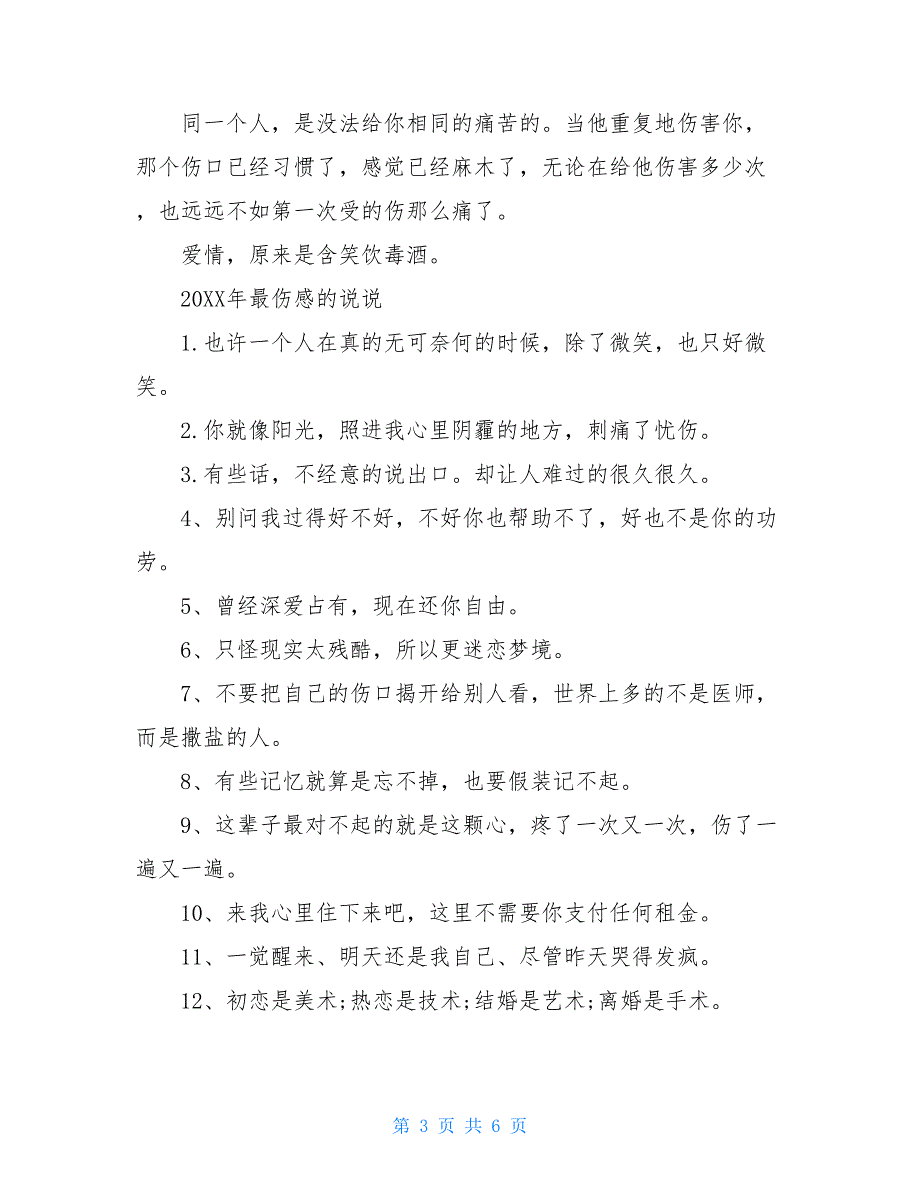 同一个人，是没法给你相同的痛苦的。当他重复地伤害你，那个伤口已经习惯了，感觉已经麻木了，无论在给他伤害多少次，也远远不如第一次受的伤那么痛了。

爱情，原来是含笑饮毒酒。

20XX年最伤感的说说

1.也许一个人在真的无可奈何的时候，除了微笑，也只好微笑。

2.你就像阳光，照进我心里阴霾的地方，刺痛了忧伤。

3.有些话，不经意的说出口。却让人难过的很久很久。

4、别问我过得好不好，不好你也帮助不了，好也不是你的功劳。

5、曾经深爱占有，现在还你自由。

6、只怪现实太残酷，所以更迷恋梦境。

7、不要把自己的伤口揭开给别人看，世界上多的不是医师，而是撒盐的人。

8、有些记忆就算是忘不掉，也要假装记不起。

9、这辈子最对不起的就是这颗心，疼了一次又一次，伤了一遍又一遍。

10、来我心里住下来吧，这里不需要你支付任何租金。

11、一觉醒来、明天还是我自己、尽管昨天哭得发疯。

12、初恋是美术;热恋是技术;结婚是艺术;离婚是手术。

第 3 页 共 6 页